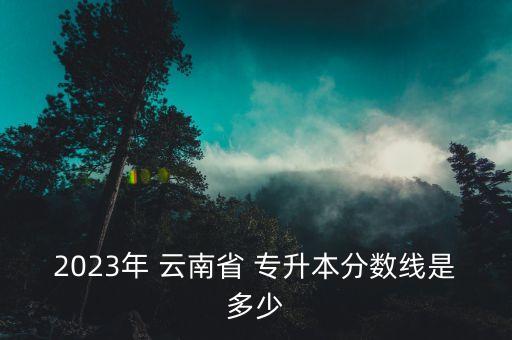 2023年 云南省 专升本分数线是多少